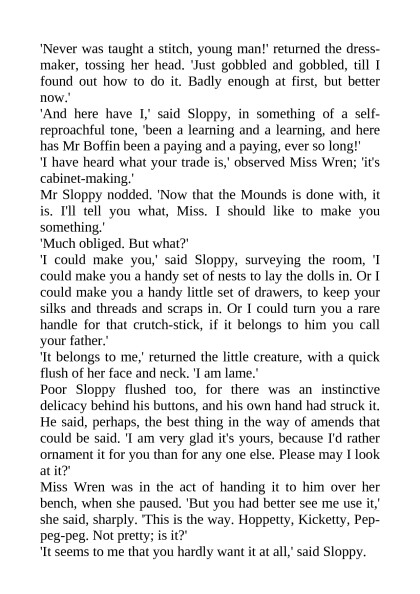 'Never was taught a stitch, young man!' returned the dressmaker, tossing her head. 'Just gobbled and gobbled, till I found out how to do it. Badly enough at first, but better now.'
'And here have I,' said Sloppy, in something of a self-reproachful tone, 'been a learning and a learning, and here has Mr Boffin been a paying and a paying, ever so long!'
'I have heard what your trade is,' observed Miss Wren; 'it's cabinet-making.'
Mr Sloppy nodded. 'Now that the Mounds is done with, it is. I'll tell you what, Miss. I should like to make you something.'
'Much obliged. But what?'
'I could make you,' said Sloppy, surveying the room, 'I could make you a handy set of nests to lay the dolls in. Or I could make you a handy little set of drawers, to keep your silks and threads and scraps in. Or I could turn you a rare handle for that crutch-stick, if it belongs to him you call your father.'
'It belongs to me,' returned the little creature, with a quick flush of her face and neck. 'I am lame.'
Poor Sloppy flushed too, for there was an instinctive delicacy behind his buttons, and his own hand had struck it. He said, perhaps, the best thing in the way of amends that could be said. 'I am very glad it's yours, because I'd rather ornament it for you than for any one else. Please may I look at it?'
Miss Wren was in the act of handing it to him over her bench, when she paused. 'But you had better see me use it,' she said, sharply. 'This is the way. Hoppetty, Kicketty, Pep-peg-peg. Not pretty; is it?'
'It seems to me that you hardly want it at all,' said Sloppy.